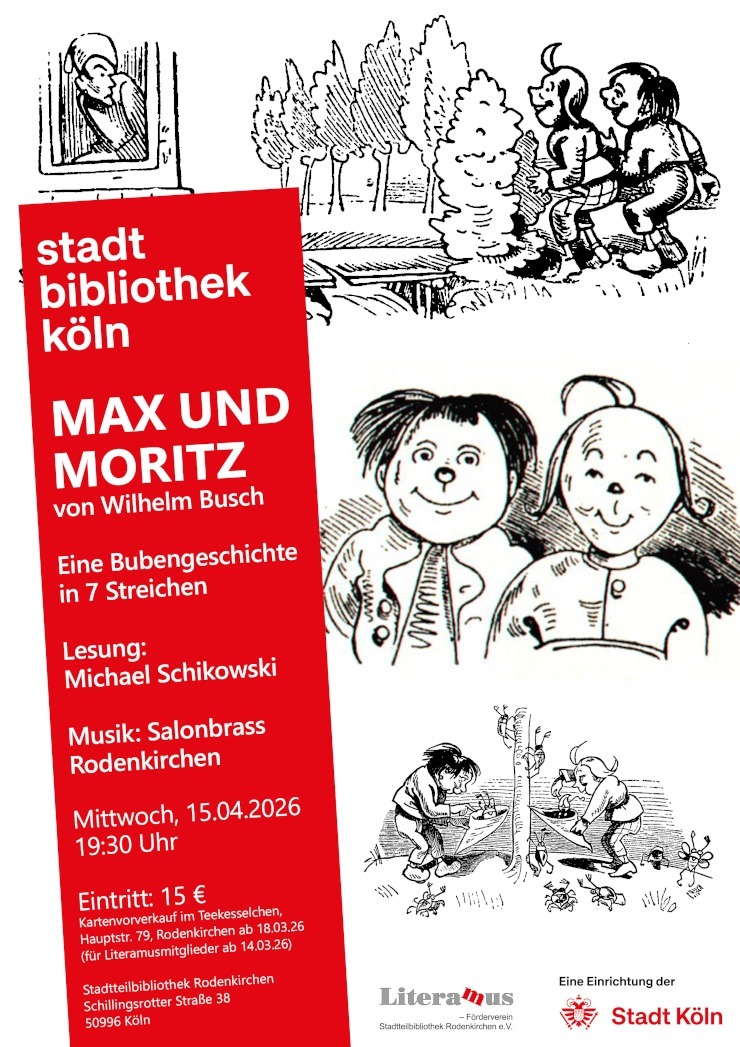 stadt
bibliothek
köln

MAX UND MORITZ
von Wilhelm Busch

Eine Bubengeschichte in 7 Streichen

Lesung:
Michael Schikowski

Musik: Salonbrass Rodenkirchen

Mittwoch, 15.04.2026
19:30 Uhr

Eintritt: 15 €
Kartenvorverkauf im Teekesselchen, Hauptstr. 79, Rodenkirchen ab 18.03.26 (für Literamusmitglieder ab 14.03.26)

Stadtteilbibliothek Rodenkirchen
Schillingsrotter Straße 38
50996 Köln

Literamus
– Förderverein Stadtteilbibliothek Rodenkirchen e.V.

Eine Einrichtung der
Stadt Köln